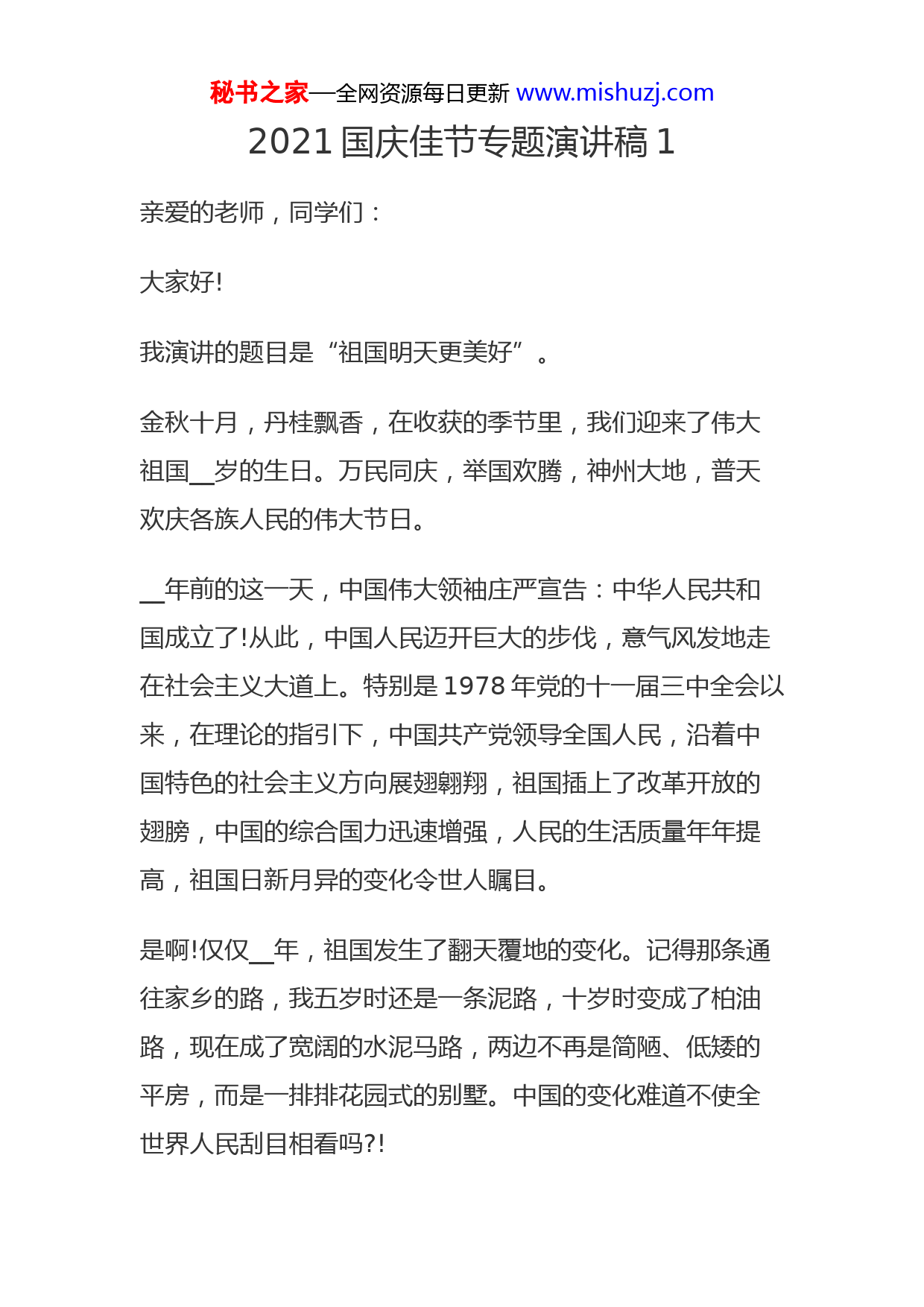 秘书之家—全网资源每日更新 www.mishuzj.com

2021 国庆佳节专题演讲稿 1

亲爱的老师，同学们：

大家好!

我演讲的题目是“祖国明天更美好”。

金秋十月，丹桂飘香，在收获的季节里，我们迎来了伟大祖国__岁的生日。万民同庆，举国欢腾，神州大地，普天欢庆各族人民的伟大节日。

__年前的这一天，中国伟大领袖庄严宣告：中华人民共和国成立了!从此，中国人民迈开巨大的步伐，意气风发地走在社会主义大道上。特别是 1978 年党的十一届三中全会以来，在理论的指引下，中国共产党领导全国人民，沿着中国特色的社会主义方向展翅翱翔，祖国插上了改革开放的翅膀，中国的综合国力迅速增强，人民的生活质量年年提高，祖国日新月异的变化令世人瞩目。

是啊!仅仅__年，祖国发生了翻天覆地的变化。记得那条通往家乡的路，我五岁时还是一条泥路，十岁时变成了柏油路，现在成了宽阔的水泥马路，两边不再是简陋、低矮的平房，而是一排排花园式的别墅。中国的变化难道不使全世界人民刮目相看吗?!